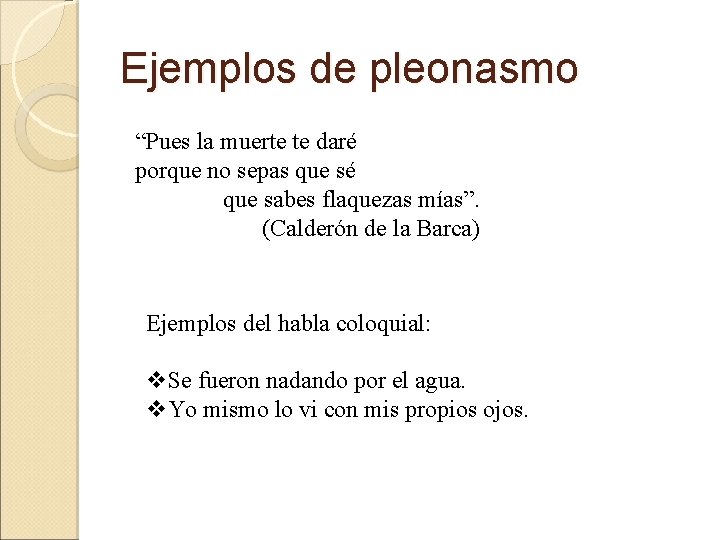 Ejemplos de pleonasmo

“Pues la muerte te daré
porque no sepas que sé
que sabes flaquezas mías”.
(Calderón de la Barca)

Ejemplos del habla coloquial:

❖Se fueron nadando por el agua.
❖Yo mismo lo vi con mis propios ojos.